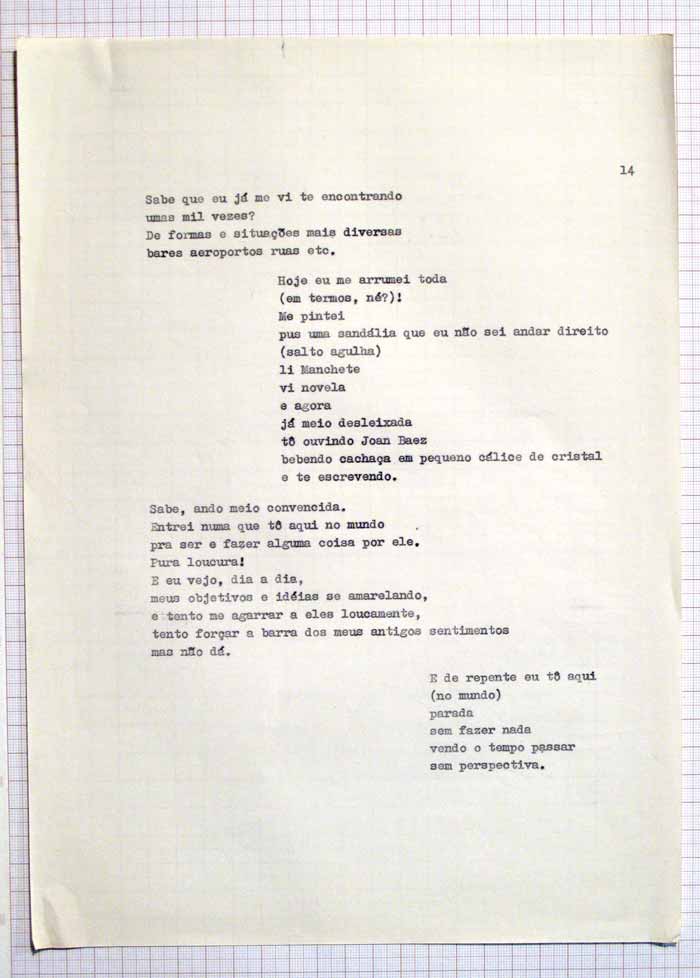 14

Sabe que eu já me vi te encontrando
umas mil vezes?
De formas e situações mais diversas
bares aeroportos ruas etc.

Hoje eu me arrumei toda
(em termos, né?)!
Me pintei
pus uma sandália que eu não sei andar direito
(salto agulha)
li Manchete
vi novela
e agora
já meio desleixada
tô ouvindo Joan Baez
bebendo cachaça em pequeno cálice de cristal
e te escrevendo.

Sabe, ando meio convencida.
Entrei numa que tô aqui no mundo
pra ser e fazer alguma coisa por ele.
Pura loucura!
E eu vejo, dia a dia,
meus objetivos e idéias se amarelando,
e tento me agarrar a eles loucamente,
tento forçar a barra dos meus antigos sentimentos
mas não dá.

E de repente eu tô aqui
(no mundo)
parada
sem fazer nada
vendo o tempo passar
sem perspectiva.